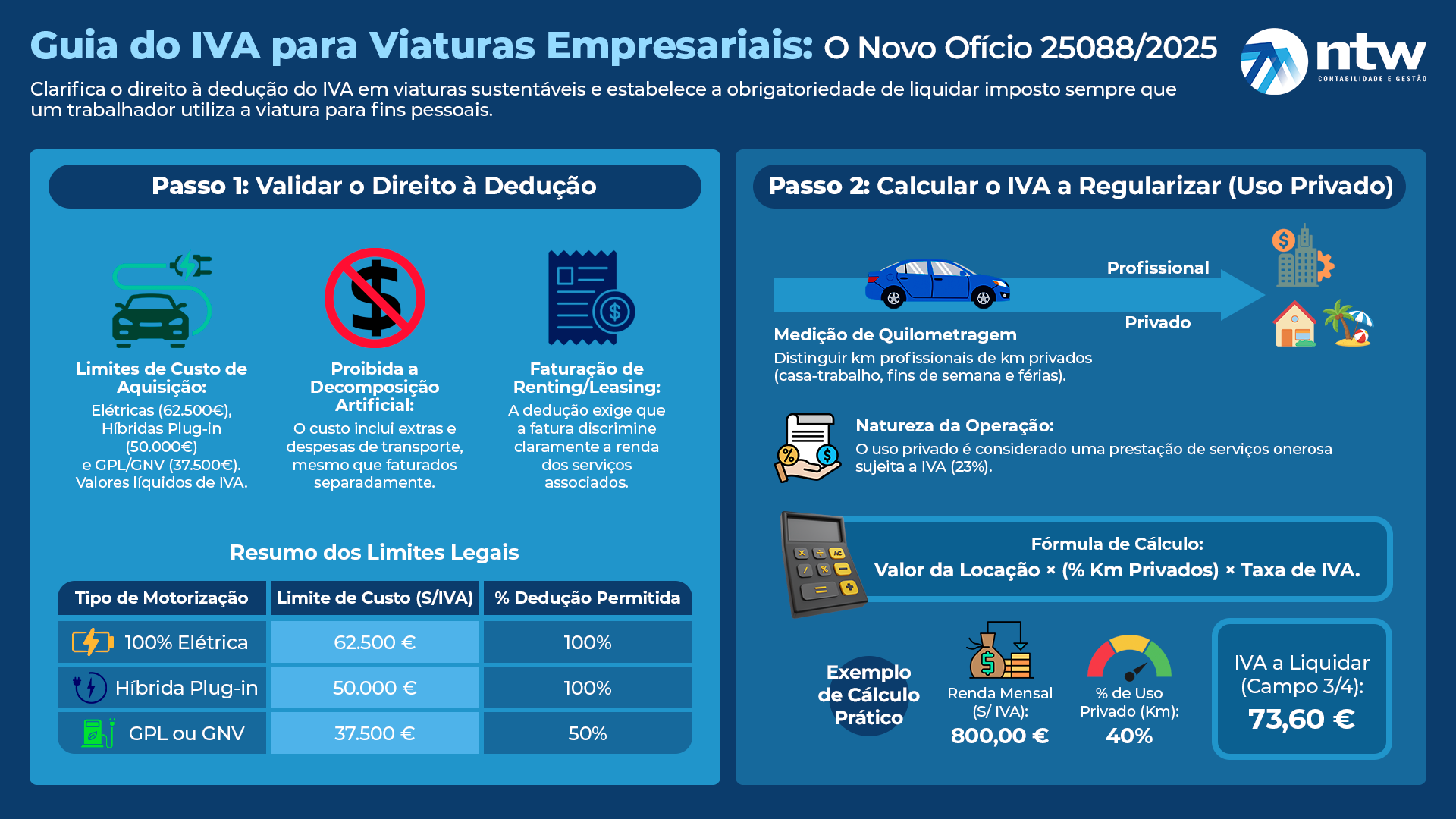 Guia do IVA para Viaturas Empresariais: O Novo Ofício 25088/2025

ntw
CONTABILIDADE E GESTÃO

Clarifica o direito à dedução do IVA em viaturas sustentáveis e estabelece a obrigatoriedade de liquidar imposto sempre que um trabalhador utiliza a viatura para fins pessoais.

Passo 1: Validar o Direito à Dedução

Limites de Custo de Aquisição:
Elétricas (62.500€), Híbridas Plug-in (50.000€) e GPL/GNV (37.500€). Valores líquidos de IVA.

Proibida a Decomposição Artificial:
O custo inclui extras e despesas de transporte, mesmo que faturados separadamente.

Faturação de Renting/Leasing:
A dedução exige que a fatura discrimine claramente a renda dos serviços associados.

Resumo dos Limites Legais

| Tipo de Motorização | Limite de Custo (S/IVA) | % Dedução Permitida |
|---|---|---|
| 100% Elétrica | 62.500 € | 100% |
| Híbrida Plug-in | 50.000 € | 100% |
| GPL ou GNV | 37.500 € | 50% |

Passo 2: Calcular o IVA a Regularizar (Uso Privado)

Profissional
Privado

Medição de Quilometragem
Distinguir km profissionais de km privados (casa-trabalho, fins de semana e férias).

Natureza da Operação:
O uso privado é considerado uma prestação de serviços onerosa sujeita a IVA (23%).

Fórmula de Cálculo:
Valor da Locação × (% Km Privados) × Taxa de IVA.

Exemplo de Cálculo Prático

Renda Mensal (S/ IVA):
800,00 €

% de Uso Privado (Km):
40%

IVA a Liquidar (Campo 3/4):
73,60 €